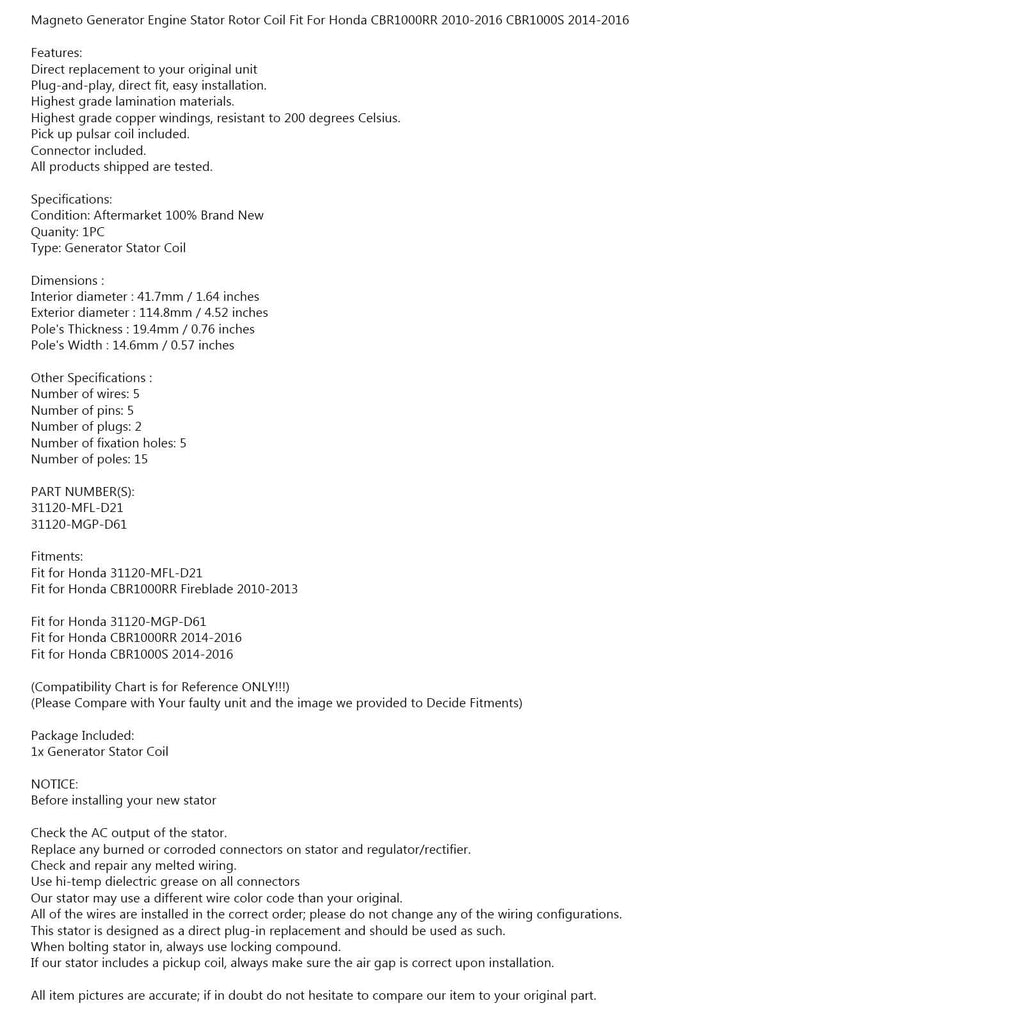 Magneto Generator Engine Stator Rotor Coil Fit For Honda CBR1000RR 2010-2016 CBR1000S 2014-2016

Features:
Direct replacement to your original unit
Plug-and-play, direct fit, easy installation.
Highest grade lamination materials.
Highest grade copper windings, resistant to 200 degrees Celsius.
Pick up pulsar coil included.
Connector included.
All products shipped are tested.

Specifications:
Condition: Aftermarket 100% Brand New
Quanity: 1PC
Type: Generator Stator Coil

Dimensions :
Interior diameter : 41.7mm / 1.64 inches
Exterior diameter : 114.8mm / 4.52 inches
Pole's Thickness : 19.4mm / 0.76 inches
Pole's Width : 14.6mm / 0.57 inches

Other Specifications :
Number of wires: 5
Number of pins: 5
Number of plugs: 2
Number of fixation holes: 5
Number of poles: 15

PART NUMBER(S):
31120-MFL-D21
31120-MGP-D61

Fitments:
Fit for Honda 31120-MFL-D21
Fit for Honda CBR1000RR Fireblade 2010-2013

Fit for Honda 31120-MGP-D61
Fit for Honda CBR1000RR 2014-2016
Fit for Honda CBR1000S 2014-2016

(Compatibility Chart is for Reference ONLY!!!)
(Please Compare with Your faulty unit and the image we provided to Decide Fitments)

Package Included:
1x Generator Stator Coil

NOTICE:
Before installing your new stator

Check the AC output of the stator.
Replace any burned or corroded connectors on stator and regulator/rectifier.
Check and repair any melted wiring.
Use hi-temp dielectric grease on all connectors
Our stator may use a different wire color code than your original.
All of the wires are installed in the correct order; please do not change any of the wiring configurations.
This stator is designed as a direct plug-in replacement and should be used as such.
When bolting stator in, always use locking compound.
If our stator includes a pickup coil, always make sure the air gap is correct upon installation.

All item pictures are accurate; if in doubt do not hesitate to compare our item to your original part.